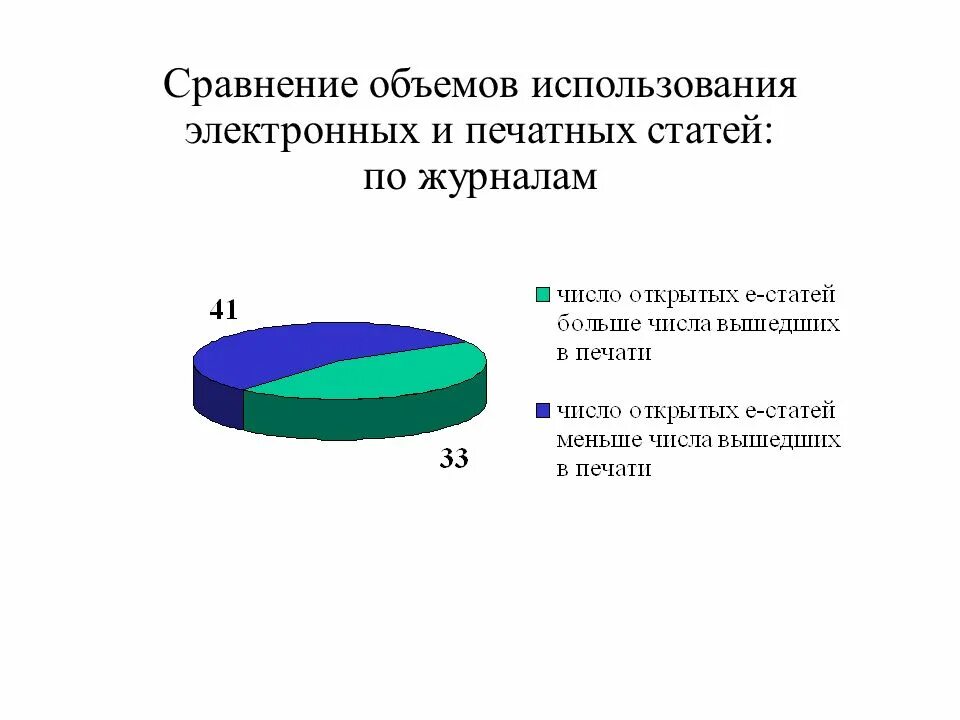 Сравнение объемов использования электронных и печатных статей: по журналам

41

33

число открытых е-статей больше числа вышедших в печати

число открытых е-статей меньше числа вышедших в печати